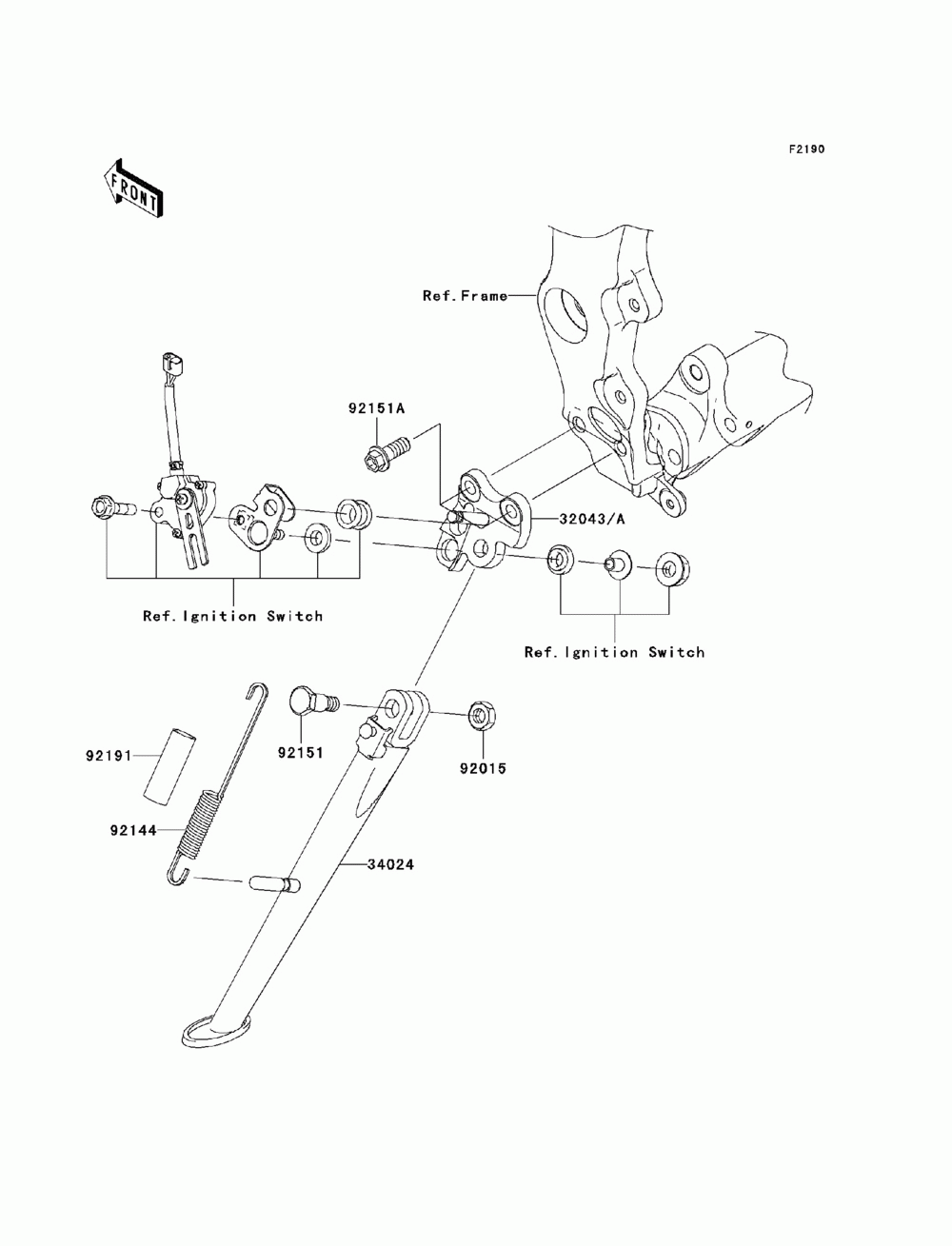 F2190

FRONT

Ref.Frame

92151A

32043/A

Ref.Ignition Switch

Ref.Ignition Switch

92151

92015

92191

92144

34024